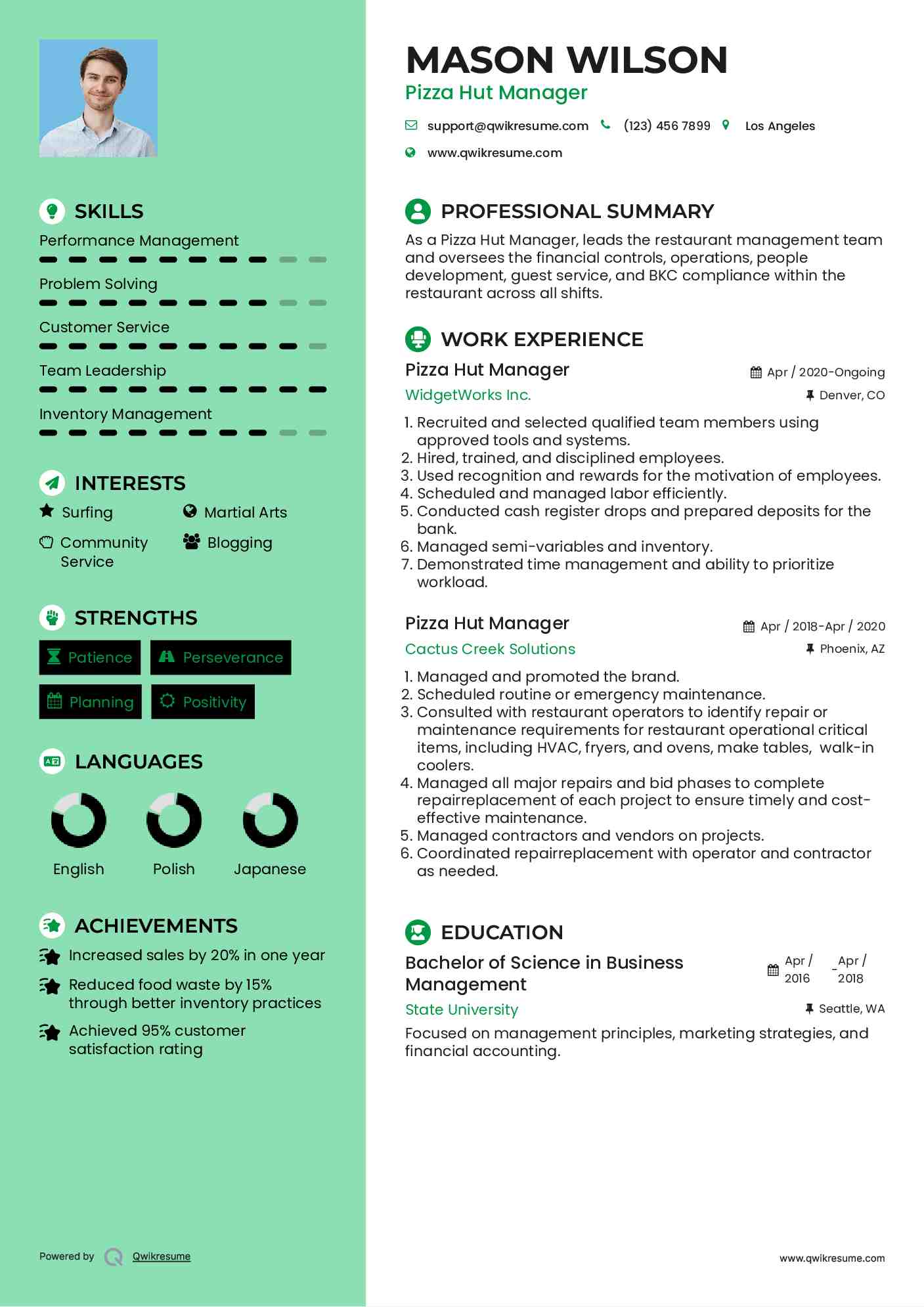 SKILLS

Performance Management

Problem Solving

Customer Service

Team Leadership

Inventory Management

INTERESTS

Surfing

Martial Arts

Community Service

Blogging

STRENGTHS

Patience

Perseverance

Planning

Positivity

LANGUAGES

English

Polish

Japanese

ACHIEVEMENTS

Increased sales by 20% in one year

Reduced food waste by 15% through better inventory practices

Achieved 95% customer satisfaction rating

Powered by Qwikresume

MASON WILSON
Pizza Hut Manager

support@qwikresume.com (123) 456 7899 Los Angeles

www.qwikresume.com

PROFESSIONAL SUMMARY

As a Pizza Hut Manager, leads the restaurant management team and oversees the financial controls, operations, people development, guest service, and BKC compliance within the restaurant across all shifts.

WORK EXPERIENCE

Pizza Hut Manager
Apr / 2020-Ongoing
WidgetWorks Inc.
Denver, CO

1. Recruited and selected qualified team members using approved tools and systems.
2. Hired, trained, and disciplined employees.
3. Used recognition and rewards for the motivation of employees.
4. Scheduled and managed labor efficiently.
5. Conducted cash register drops and prepared deposits for the bank.
6. Managed semi-variables and inventory.
7. Demonstrated time management and ability to prioritize workload.

Pizza Hut Manager
Apr / 2018-Apr / 2020
Cactus Creek Solutions
Phoenix, AZ

1. Managed and promoted the brand.
2. Scheduled routine or emergency maintenance.
3. Consulted with restaurant operators to identify repair or maintenance requirements for restaurant operational critical items, including HVAC, fryers, and ovens, make tables, walk-in coolers.
4. Managed all major repairs and bid phases to complete repairreplacement of each project to ensure timely and cost-effective maintenance.
5. Managed contractors and vendors on projects.
6. Coordinated repairreplacement with operator and contractor as needed.

EDUCATION

Bachelor of Science in Business Management
Apr / 2016 - Apr / 2018
State University
Seattle, WA

Focused on management principles, marketing strategies, and financial accounting.

www.qwikresume.com